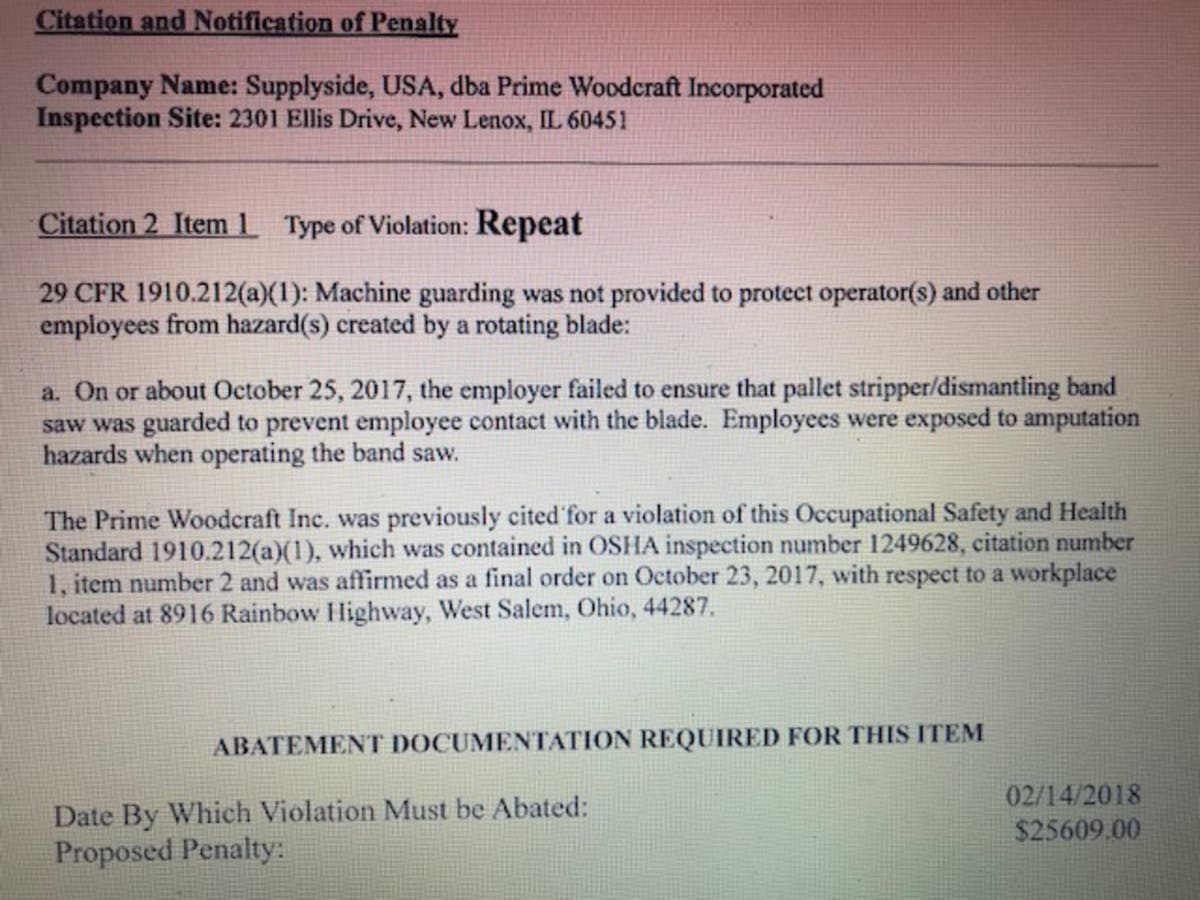 Citation and Notification of Penalty

Company Name: Supplyside, USA, dba Prime Woodcraft Incorporated
Inspection Site: 2301 Ellis Drive, New Lenox, IL 60451

Citation 2 Item 1 Type of Violation: Repeat

29 CFR 1910.212(a)(1): Machine guarding was not provided to protect operator(s) and other employees from hazard(s) created by a rotating blade:

a. On or about October 25, 2017, the employer failed to ensure that pallet stripper/dismantling band saw was guarded to prevent employee contact with the blade. Employees were exposed to amputation hazards when operating the band saw.

The Prime Woodcraft Inc. was previously cited for a violation of this Occupational Safety and Health Standard 1910.212(a)(1), which was contained in OSHA inspection number 1249628, citation number 1, item number 2 and was affirmed as a final order on October 23, 2017, with respect to a workplace located at 8916 Rainbow Highway, West Salem, Ohio, 44287.

ABATEMENT DOCUMENTATION REQUIRED FOR THIS ITEM

Date By Which Violation Must be Abated: 02/14/2018
Proposed Penalty: $25609.00